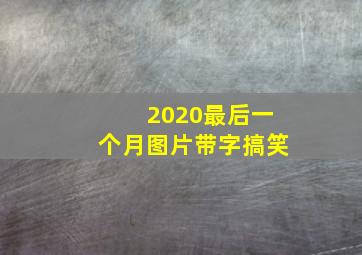 2020最后一个月图片带字搞笑